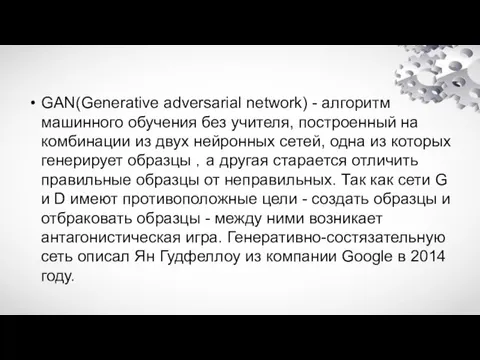 • GAN(Generative adversarial network) - алгоритм машинного обучения без учителя, построенный на комбинации из двух нейронных сетей, одна из которых генерирует образцы , а другая старается отличить правильные образцы от неправильных. Так как сети G и D имеют противоположные цели - создать образцы и отбраковать образцы - между ними возникает антагонистическая игра. Генеративно-состязательную сеть описал Ян Гудфеллоу из компании Google в 2014 году.